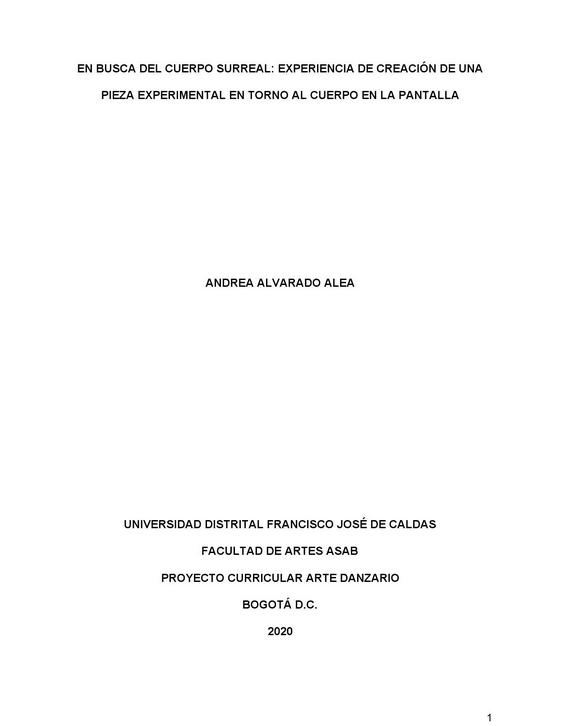 EN BUSCA DEL CUERPO SURREAL: EXPERIENCIA DE CREACIÓN DE UNA PIEZA EXPERIMENTAL EN TORNO AL CUERPO EN LA PANTALLA

ANDREA ALVARADO ALEA

UNIVERSIDAD DISTRITAL FRANCISCO JOSÉ DE CALDAS

FACULTAD DE ARTES ASAB

PROYECTO CURRICULAR ARTE DANZARIO

BOGOTÁ D.C.

2020

1